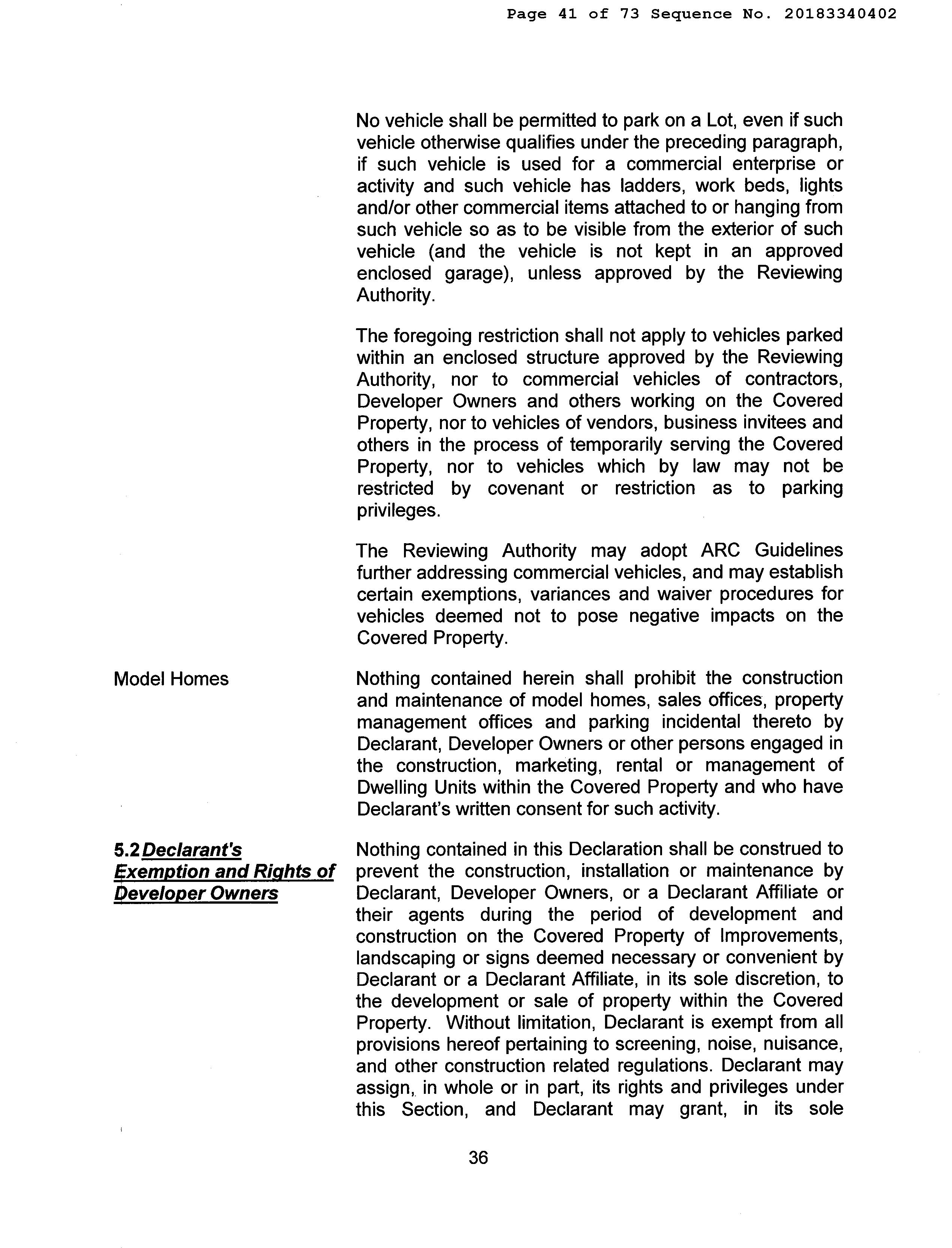 Page 41 of 73 Sequence No. 20183340402

No vehicle shall be permitted to park on a Lot, even if such vehicle otherwise qualifies under the preceding paragraph, if such vehicle is used for a commercial enterprise or activity and such vehicle has ladders, work beds, lights and/or other commercial items attached to or hanging from such vehicle so as to be visible from the exterior of such vehicle (and the vehicle is not kept in an approved enclosed garage), unless approved by the Reviewing Authority.

The foregoing restriction shall not apply to vehicles parked within an enclosed structure approved by the Reviewing Authority, nor to commercial vehicles of contractors, Developer Owners and others working on the Covered Property, nor to vehicles of vendors, business invitees and others in the process of temporarily serving the Covered Property, nor to vehicles which by law may not be restricted by covenant or restriction as to parking privileges.

The Reviewing Authority may adopt ARC Guidelines further addressing commercial vehicles, and may establish certain exemptions, variances and waiver procedures for vehicles deemed not to pose negative impacts on the Covered Property.

Model Homes

Nothing contained herein shall prohibit the construction and maintenance of model homes, sales offices, property management offices and parking incidental thereto by Declarant, Developer Owners or other persons engaged in the construction, marketing, rental or management of Dwelling Units within the Covered Property and who have Declarant's written consent for such activity.

5.2 Declarant's Exemption and Rights of Developer Owners

Nothing contained in this Declaration shall be construed to prevent the construction, installation or maintenance by Declarant, Developer Owners, or a Declarant Affiliate or their agents during the period of development and construction on the Covered Property of Improvements, landscaping or signs deemed necessary or convenient by Declarant or a Declarant Affiliate, in its sole discretion, to the development or sale of property within the Covered Property. Without limitation, Declarant is exempt from all provisions hereof pertaining to screening, noise, nuisance, and other construction related regulations. Declarant may assign, in whole or in part, its rights and privileges under this Section, and Declarant may grant, in its sole

36